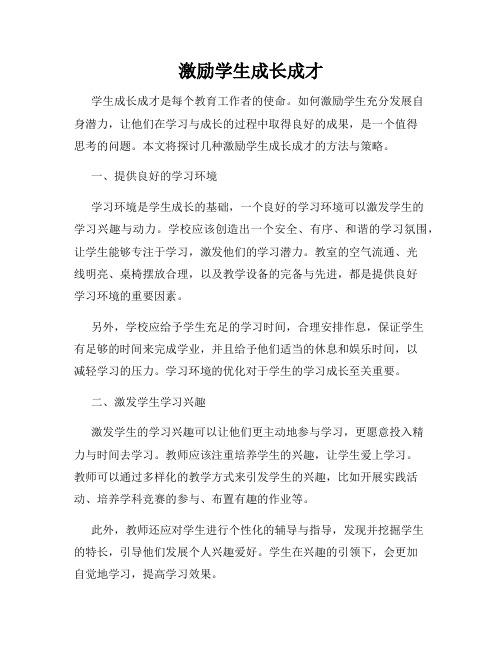 激励学生成长成才

学生成长成才是每个教育工作者的使命。如何激励学生充分发展自身潜力，让他们在学习与成长的过程中取得良好的成果，是一个值得思考的问题。本文将探讨几种激励学生成长成才的方法与策略。

一、提供良好的学习环境

学习环境是学生成长的基础，一个良好的学习环境可以激发学生的学习兴趣与动力。学校应该创造出一个安全、有序、和谐的学习氛围，让学生能够专注于学习，激发他们的学习潜力。教室的空气流通、光线明亮、桌椅摆放合理，以及教学设备的完备与先进，都是提供良好学习环境的重要因素。

另外，学校应给予学生充足的学习时间，合理安排作息，保证学生有足够的时间来完成学业，并且给予他们适当的休息和娱乐时间，以减轻学习的压力。学习环境的优化对于学生的学习成长至关重要。

二、激发学生学习兴趣

激发学生的学习兴趣可以让他们更主动地参与学习，更愿意投入精力与时间去学习。教师应该注重培养学生的兴趣，让学生爱上学习。教师可以通过多样化的教学方式来引发学生的兴趣，比如开展实践活动、培养学科竞赛的参与、布置有趣的作业等。

此外，教师还应对学生进行个性化的辅导与指导，发现并挖掘学生的特长，引导他们发展个人兴趣爱好。学生在兴趣的引领下，会更加自觉地学习，提高学习效果。